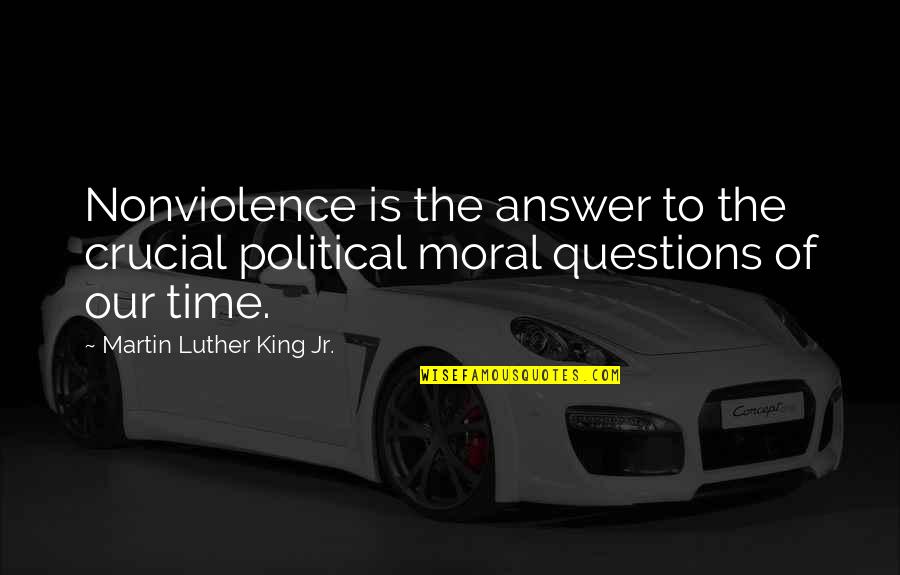 Nonviolence is the answer to the crucial political moral questions of our time.

~ Martin Luther King Jr.

WISEFAMOUSQUOTES.COM

Concept